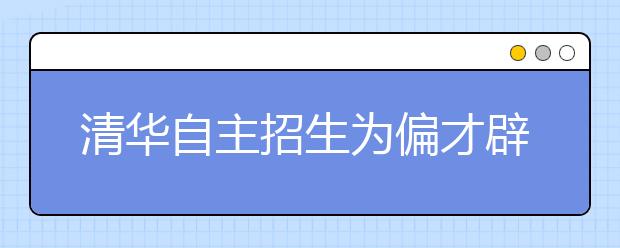 清华自主招生为偏才辟